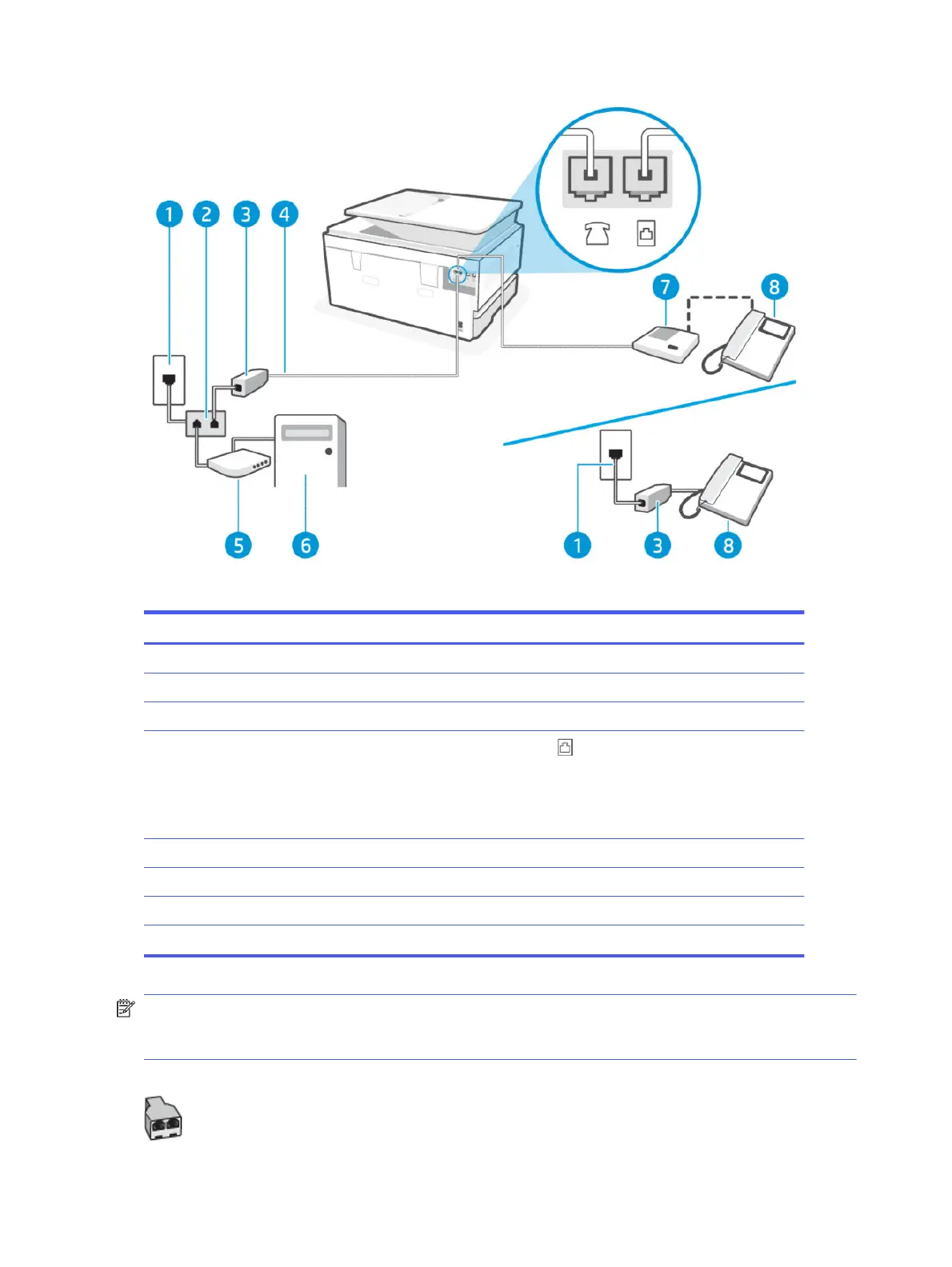 1
2
3
4
7
8
5
6
1
3
8